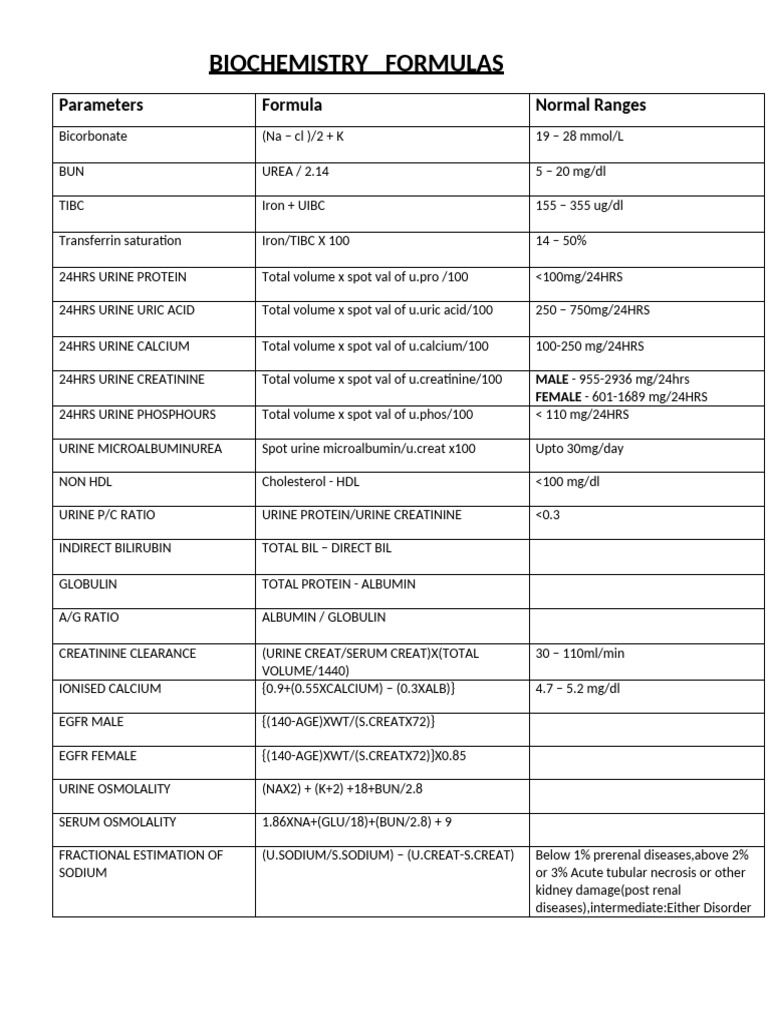 BIOCHEMISTRY FORMULAS

| Parameters | Formula | Normal Ranges |
|---|---|---|
| Bicorbonate | (Na – cl )/2 + K | 19 – 28 mmol/L |
| BUN | UREA / 2.14 | 5 – 20 mg/dl |
| TIBC | Iron + UIBC | 155 – 355 ug/dl |
| Transferrin saturation | Iron/TIBC X 100 | 14 – 50% |
| 24HRS URINE PROTEIN | Total volume x spot val of u.pro /100 | <100mg/24HRS |
| 24HRS URINE URIC ACID | Total volume x spot val of u.uric acid/100 | 250 – 750mg/24HRS |
| 24HRS URINE CALCIUM | Total volume x spot val of u.calcium/100 | 100-250 mg/24HRS |
| 24HRS URINE CREATININE | Total volume x spot val of u.creatinine/100 | MALE - 955-2936 mg/24hrs FEMALE - 601-1689 mg/24HRS |
| 24HRS URINE PHOSPHOURS | Total volume x spot val of u.phos/100 | < 110 mg/24HRS |
| URINE MICROALBUMINUREA | Spot urine microalbumin/u.creat x100 | Upto 30mg/day |
| NON HDL | Cholesterol - HDL | <100 mg/dl |
| URINE P/C RATIO | URINE PROTEIN/URINE CREATININE | <0.3 |
| INDIRECT BILIRUBIN | TOTAL BIL – DIRECT BIL | |
| GLOBULIN | TOTAL PROTEIN - ALBUMIN | |
| A/G RATIO | ALBUMIN / GLOBULIN | |
| CREATININE CLEARANCE | (URINE CREAT/SERUM CREAT)X(TOTAL VOLUME/1440) | 30 – 110ml/min |
| IONISED CALCIUM | {0.9+(0.55XCALCIUM) – (0.3XALB)} | 4.7 – 5.2 mg/dl |
| EGFR MALE | {(140-AGE)XWT/(S.CREATX72)} | |
| EGFR FEMALE | {(140-AGE)XWT/(S.CREATX72)}X0.85 | |
| URINE OSMOLALITY | (NAX2) + (K+2) +18+BUN/2.8 | |
| SERUM OSMOLALITY | 1.86XNA+(GLU/18)+(BUN/2.8) + 9 | |
| FRACTIONAL ESTIMATION OF SODIUM | (U.SODIUM/S.SODIUM) – (U.CREAT-S.CREAT) | Below 1% prerenal diseases,above 2% or 3% Acute tubular necrosis or other kidney damage(post renal diseases),intermediate:Either Disorder |